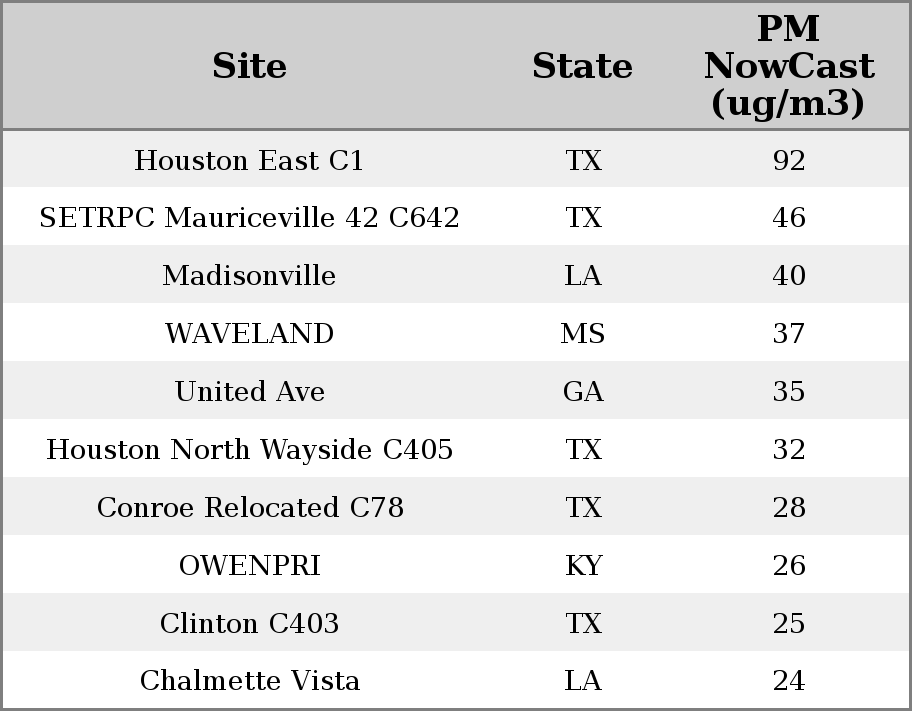 | Site | State | PM NowCast (ug/m3) |
|---|---|---|
| Houston East C1 | TX | 92 |
| SETRPC Mauriceville 42 C642 | TX | 46 |
| Madisonville | LA | 40 |
| WAVELAND | MS | 37 |
| United Ave | GA | 35 |
| Houston North Wayside C405 | TX | 32 |
| Conroe Relocated C78 | TX | 28 |
| OWENPRI | KY | 26 |
| Clinton C403 | TX | 25 |
| Chalmette Vista | LA | 24 |